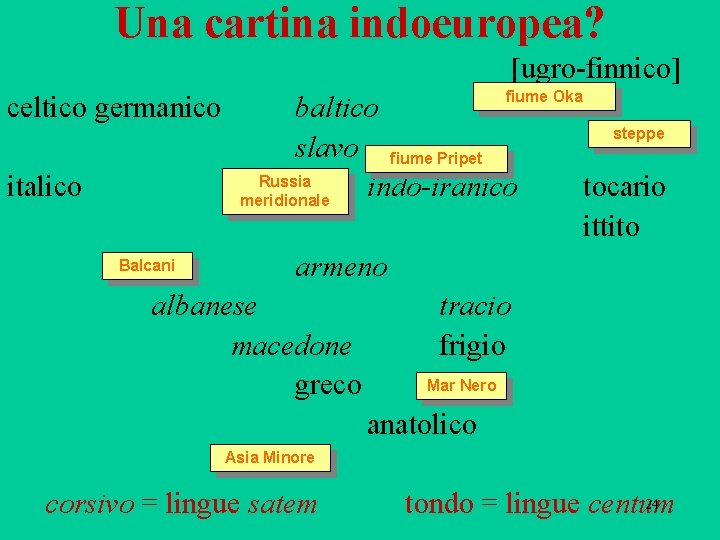 Una cartina indoeuropea?

[ugro-finnico]

fiume Oka

celtico germanico baltico

steppe

slavo

fiume Pripet

italico

Russia meridionale

indo-iranico tocario

ittito

Balcani

armeno

albanese tracio

macedone frigio

greco

Mar Nero

anatolico

Asia Minore

corsivo = lingue satem tondo = lingue centum